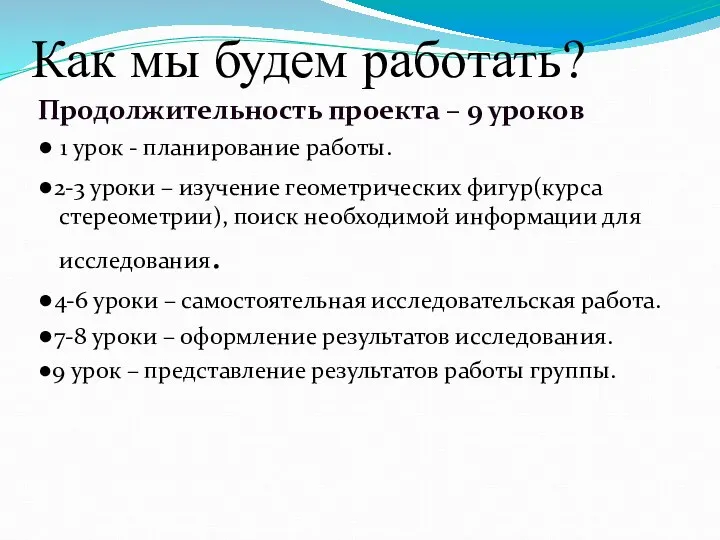 Как мы будем работать?

Продолжительность проекта – 9 уроков

● 1 урок - планирование работы.

●2-3 уроки – изучение геометрических фигур(курса стереометрии), поиск необходимой информации для исследования.

●4-6 уроки – самостоятельная исследовательская работа.

●7-8 уроки – оформление результатов исследования.

●9 урок – представление результатов работы группы.